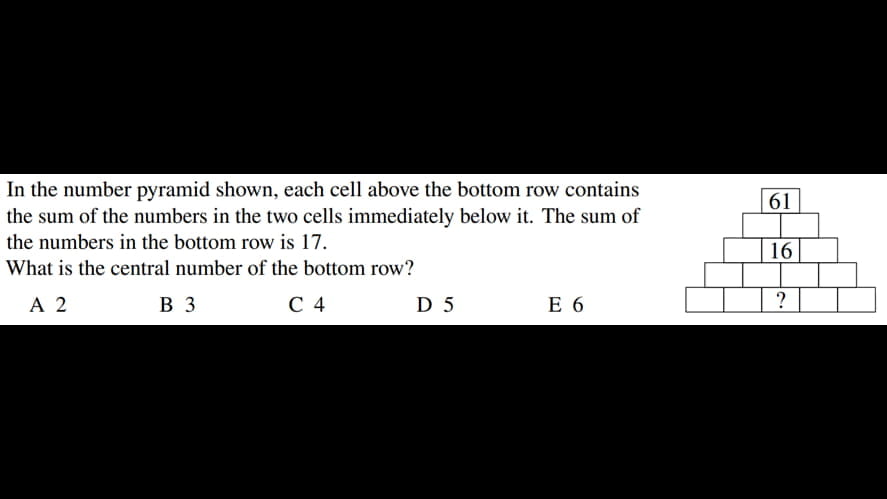 In the number pyramid shown, each cell above the bottom row contains the sum of the numbers in the two cells immediately below it. The sum of the numbers in the bottom row is 17.
What is the central number of the bottom row?

A 2 B 3 C 4 D 5 E 6

61

16

?